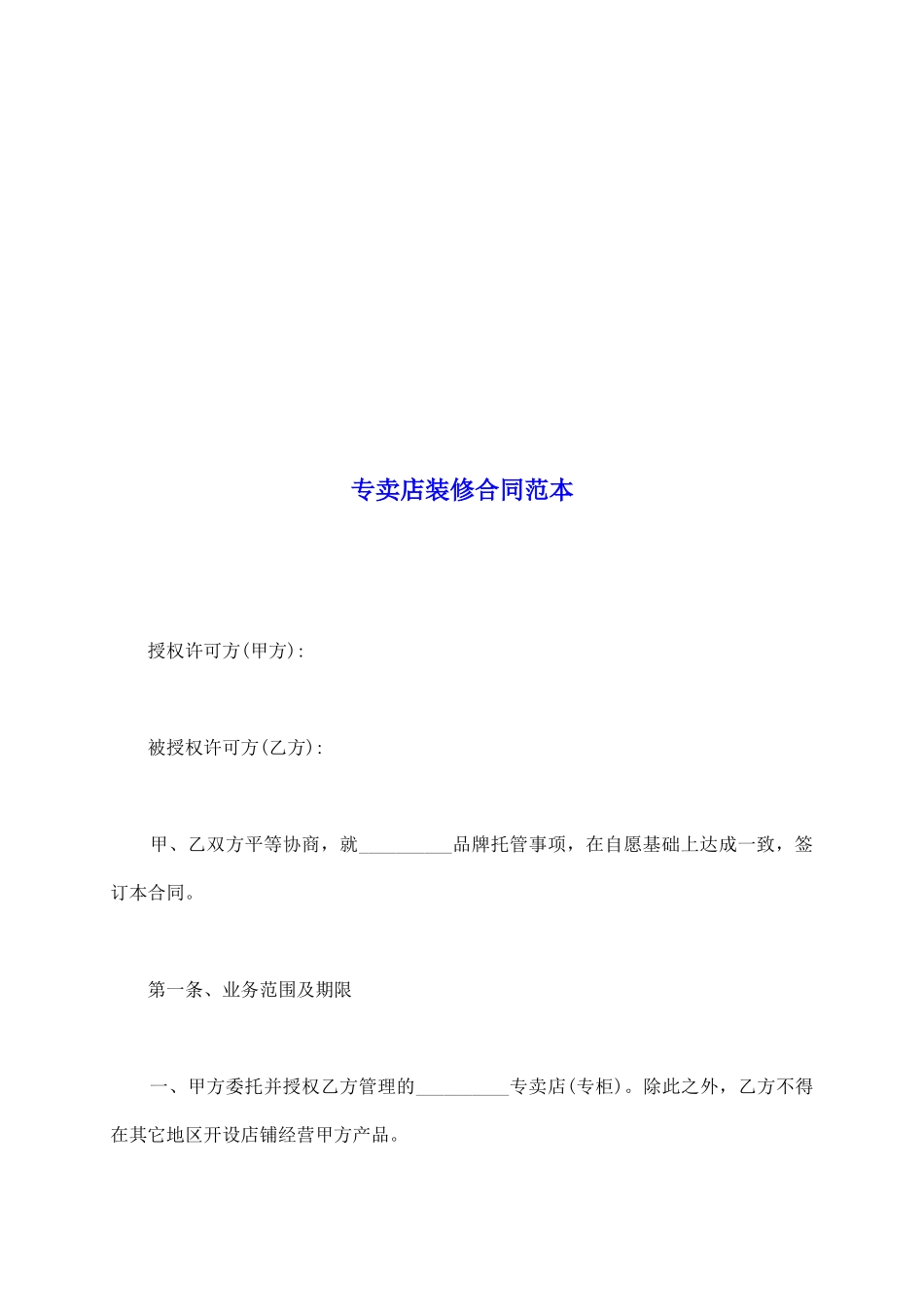 专卖店装修合同范本

授权许可方(甲方):

被授权许可方(乙方):

甲、乙双方平等协商，就__________品牌托管事项，在自愿基础上达成一致，签订本合同。

第一条、业务范围及期限

一、甲方委托并授权乙方管理的__________专卖店(专柜)。除此之外，乙方不得在其它地区开设店铺经营甲方产品。